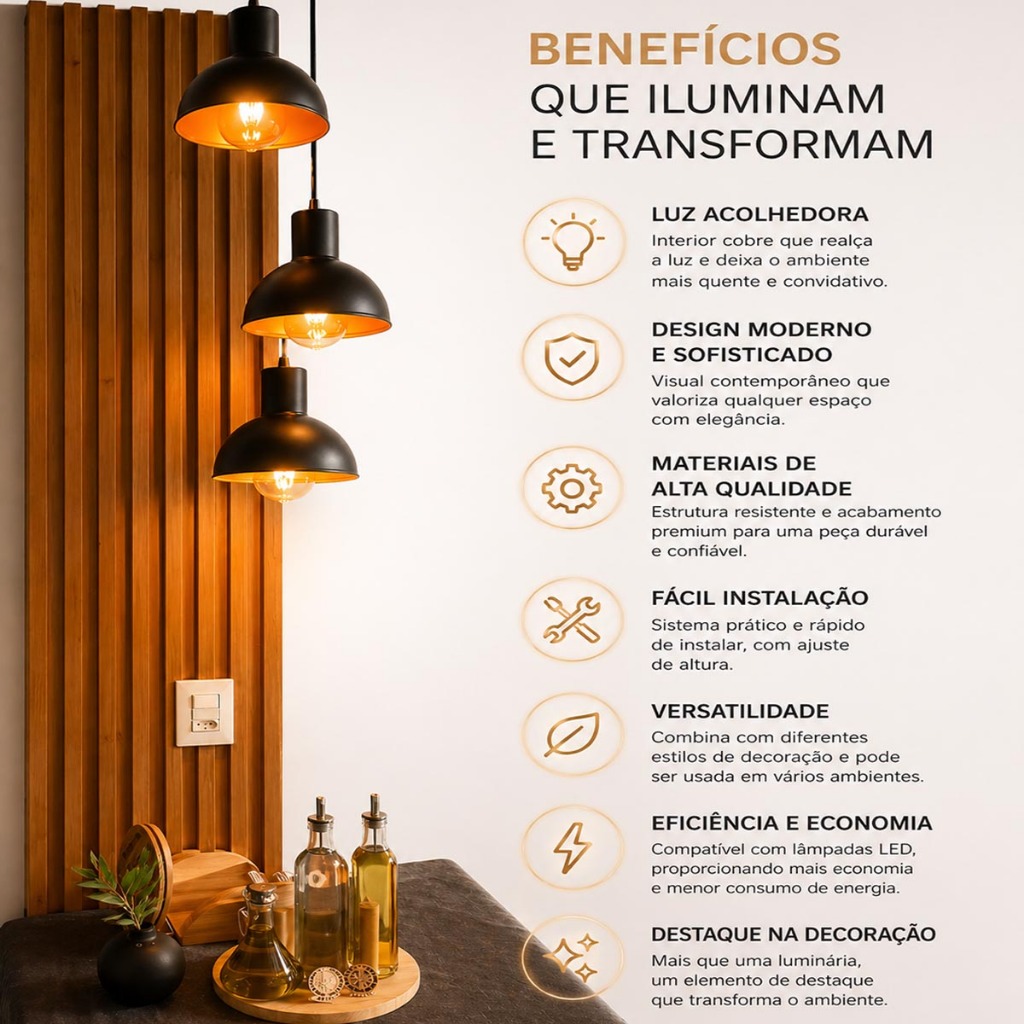 BENEFÍCIOS
QUE ILUMINAM
E TRANSFORMAM

LUZ ACOLHEDORA
Interior cobre que realça a luz e deixa o ambiente mais quente e convidativo.

DESIGN MODERNO E SOFISTICADO
Visual contemporâneo que valoriza qualquer espaço com elegância.

MATERIAIS DE ALTA QUALIDADE
Estrutura resistente e acabamento premium para uma peça durável e confiável.

FÁCIL INSTALAÇÃO
Sistema prático e rápido de instalar, com ajuste de altura.

VERSATILIDADE
Combina com diferentes estilos de decoração e pode ser usada em vários ambientes.

EFICIÊNCIA E ECONOMIA
Compatível com lâmpadas LED, proporcionando mais economia e menor consumo de energia.

DESTAQUE NA DECORAÇÃO
Mais que uma luminária, um elemento de destaque que transforma o ambiente.